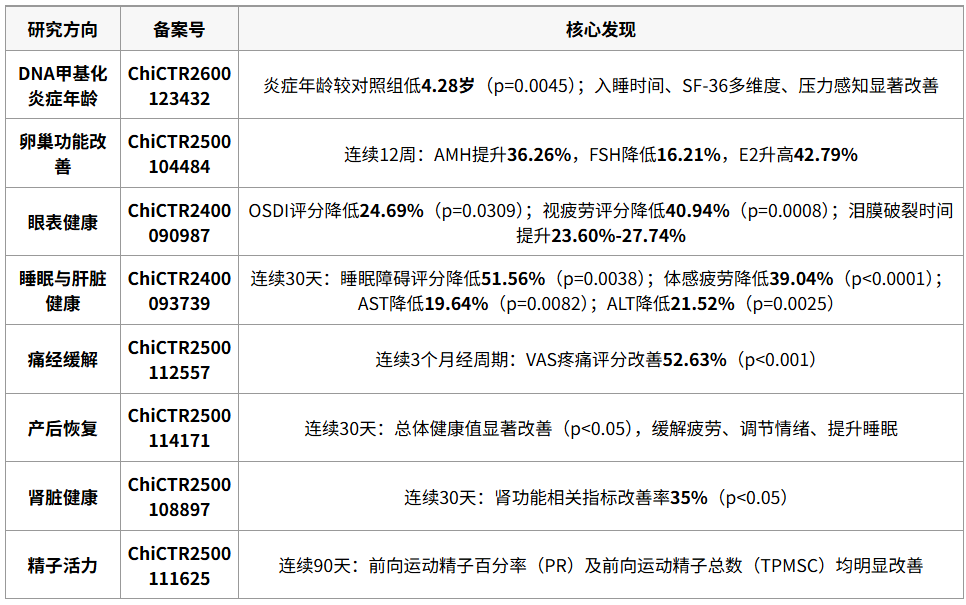 | 研究方向 | 备案号 | 核心发现 |
|---|---|---|
| DNA甲基化炎症年龄 | ChiCTR2600123432 | 炎症年龄较对照组低4.28岁（p=0.0045）；入睡时间、SF-36多维度、压力感知显著改善 |
| 卵巢功能改善 | ChiCTR2500104484 | 连续12周：AMH提升36.26%，FSH降低16.21%，E2升高42.79% |
| 眼表健康 | ChiCTR2400090987 | OSDI评分降低24.69%（p=0.0309）；视疲劳评分降低40.94%（p=0.0008）；泪膜破裂时间提升23.60%-27.74% |
| 睡眠与肝脏健康 | ChiCTR2400093739 | 连续30天：睡眠障碍评分降低51.56%（p=0.0038）；体感疲劳降低39.04%（p<0.0001）；AST降低19.64%（p=0.0082）；ALT降低21.52%（p=0.0025） |
| 痛经缓解 | ChiCTR2500112557 | 连续3个月经周期：VAS疼痛评分改善52.63%（p<0.001） |
| 产后恢复 | ChiCTR2500114171 | 连续30天：总体健康值显著改善（p<0.05），缓解疲劳、调节情绪、提升睡眠 |
| 肾脏健康 | ChiCTR2500108897 | 连续30天：肾功能相关指标改善率35%（p<0.05） |
| 精子活力 | ChiCTR2500111625 | 连续90天：前向运动精子百分率（PR）及前向运动精子总数（TPMSC）均明显改善 |